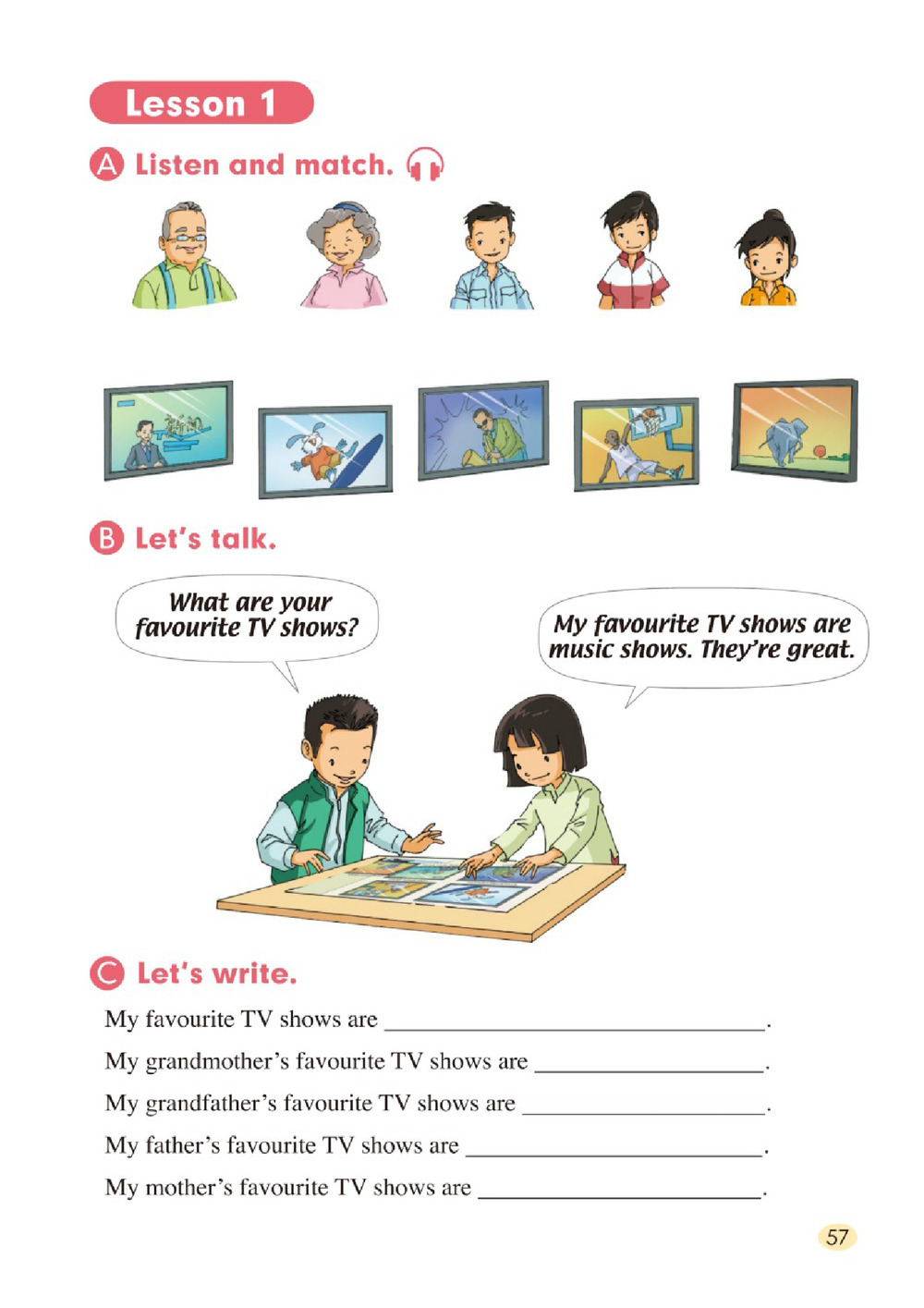 Lesson 1

A Listen and match.

B Let's talk.

What are your favourite TV shows?

My favourite TV shows are music shows. They're great.

C Let's write.

My favourite TV shows are ____.

My grandmother's favourite TV shows are ____.

My grandfather's favourite TV shows are ____.

My father's favourite TV shows are ____.

My mother's favourite TV shows are ____.

57